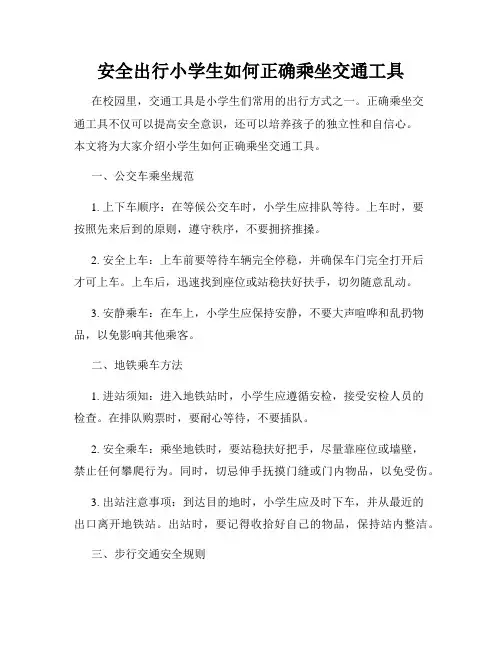 安全出行小学生如何正确乘坐交通工具

在校园里，交通工具是小学生们常用的出行方式之一。正确乘坐交通工具不仅可以提高安全意识，还可以培养孩子的独立性和自信心。本文将为大家介绍小学生如何正确乘坐交通工具。

一、公交车乘坐规范

1. 上下车顺序：在等候公交车时，小学生应排队等待。上车时，要按照先来后到的原则，遵守秩序，不要拥挤推搡。

2. 安全上车：上车前要等待车辆完全停稳，并确保车门完全打开后才可上车。上车后，迅速找到座位或站稳扶好扶手，切勿随意乱动。

3. 安静乘车：在车上，小学生应保持安静，不要大声喧哗和乱扔物品，以免影响其他乘客。

二、地铁乘车方法

1. 进站须知：进入地铁站时，小学生应遵循安检，接受安检人员的检查。在排队购票时，要耐心等待，不要插队。

2. 安全乘车：乘坐地铁时，要站稳扶好把手，尽量靠座位或墙壁，禁止任何攀爬行为。同时，切忌伸手抚摸门缝或门内物品，以免受伤。

3. 出站注意事项：到达目的地时，小学生应及时下车，并从最近的出口离开地铁站。出站时，要记得收拾好自己的物品，保持站内整洁。

三、步行交通安全规则